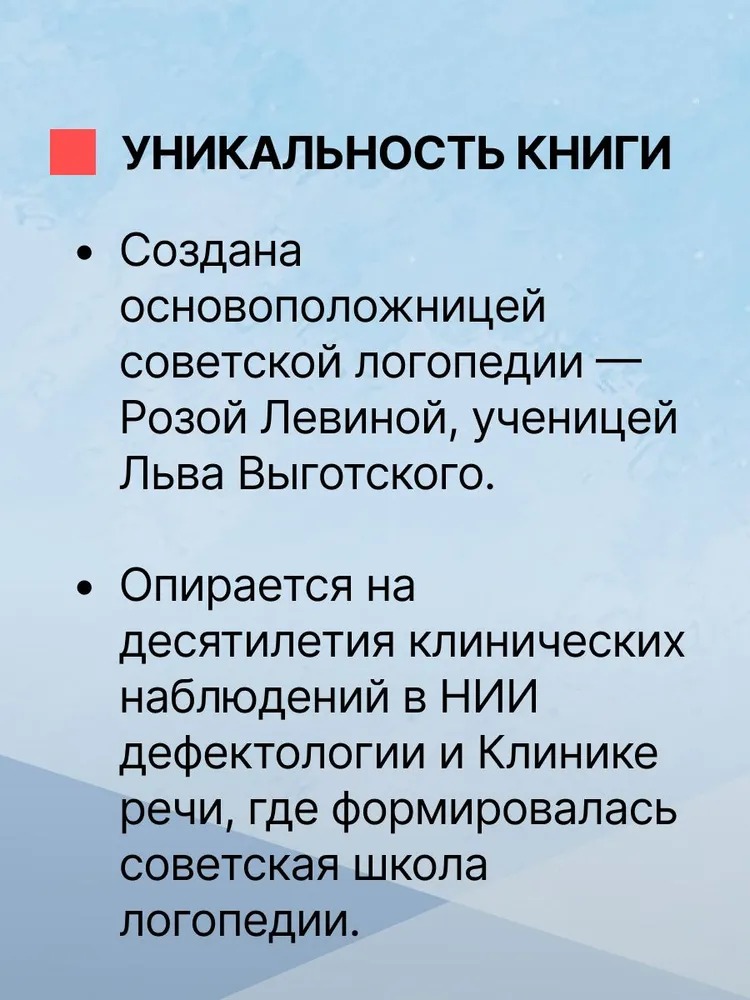 УНИКАЛЬНОСТЬ КНИГИ

• Создана основоположницей советской логопедии — Розой Левиной, ученицей Льва Выготского.

• Опирается на десятилетия клинических наблюдений в НИИ дефектологии и Клинике речи, где формировалась советская школа логопедии.